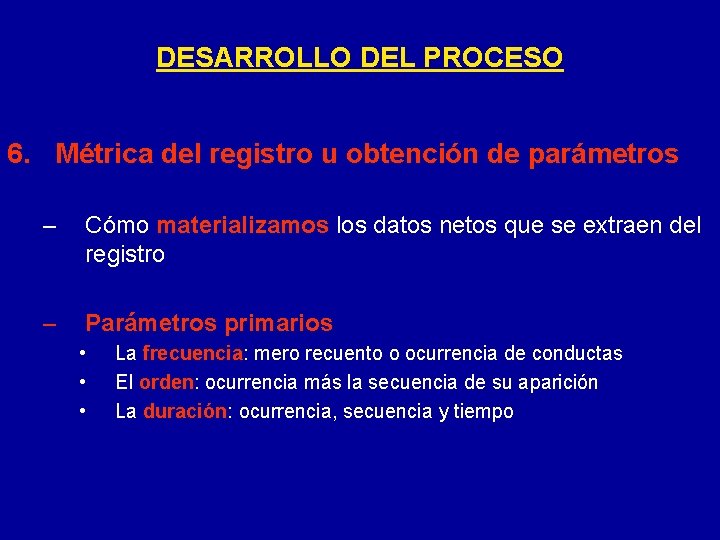 DESARROLLO DEL PROCESO

6. Métrica del registro u obtención de parámetros

– Cómo materializamos los datos netos que se extraen del registro

– Parámetros primarios
• La frecuencia: mero recuento o ocurrencia de conductas
• El orden: ocurrencia más la secuencia de su aparición
• La duración: ocurrencia, secuencia y tiempo